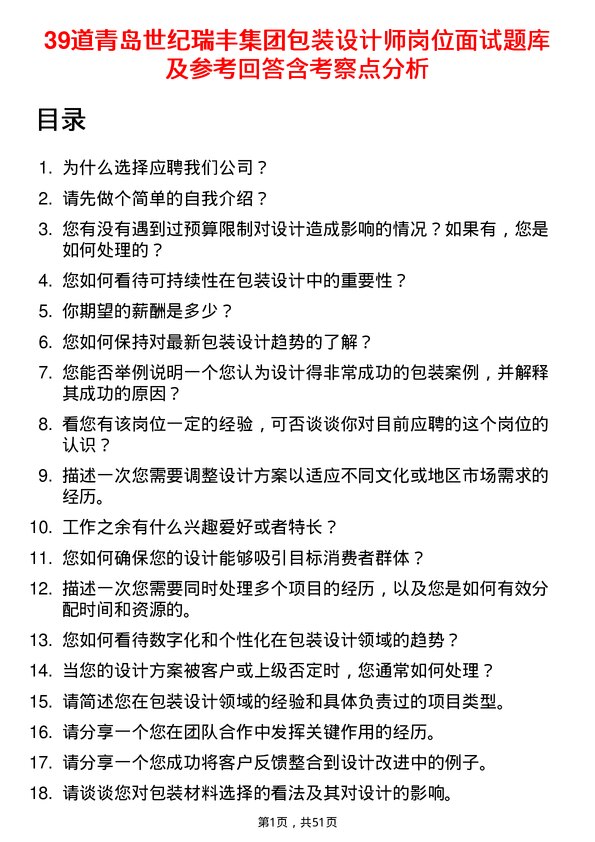 39道青岛世纪瑞丰集团包装设计师岗位面试题库及参考回答含考察点分析

目录

1. 为什么选择应聘我们公司？
2. 请先做个简单的自我介绍？
3. 您有没有遇到过预算限制对设计造成影响的情况？如果有，您是如何处理的？
4. 您如何看待可持续性在包装设计中的重要性？
5. 你期望的薪酬是多少？
6. 您如何保持对最新包装设计趋势的了解？
7. 您能否举例说明一个您认为设计得非常成功的包装案例，并解释其成功的原因？
8. 看您有该岗位一定的经验，可否谈谈你对目前应聘的这个岗位的认识？
9. 描述一次您需要调整设计方案以适应不同文化或地区市场需求的经历。
10. 工作之余有什么兴趣爱好或者特长？
11. 您如何确保您的设计能够吸引目标消费者群体？
12. 描述一次您需要同时处理多个项目的经历，以及您是如何有效分配时间和资源的。
13. 您如何看待数字化和个性化在包装设计领域的趋势？
14. 当您的设计方案被客户或上级否定时，您通常如何处理？
15. 请简述您在包装设计领域的经验和具体负责过的项目类型。
16. 请分享一个您在团队合作中发挥关键作用的经历。
17. 请分享一个您成功将客户反馈整合到设计改进中的例子。
18. 请谈谈您对包装材料选择的看法及其对设计的影响。

第1页，共51页